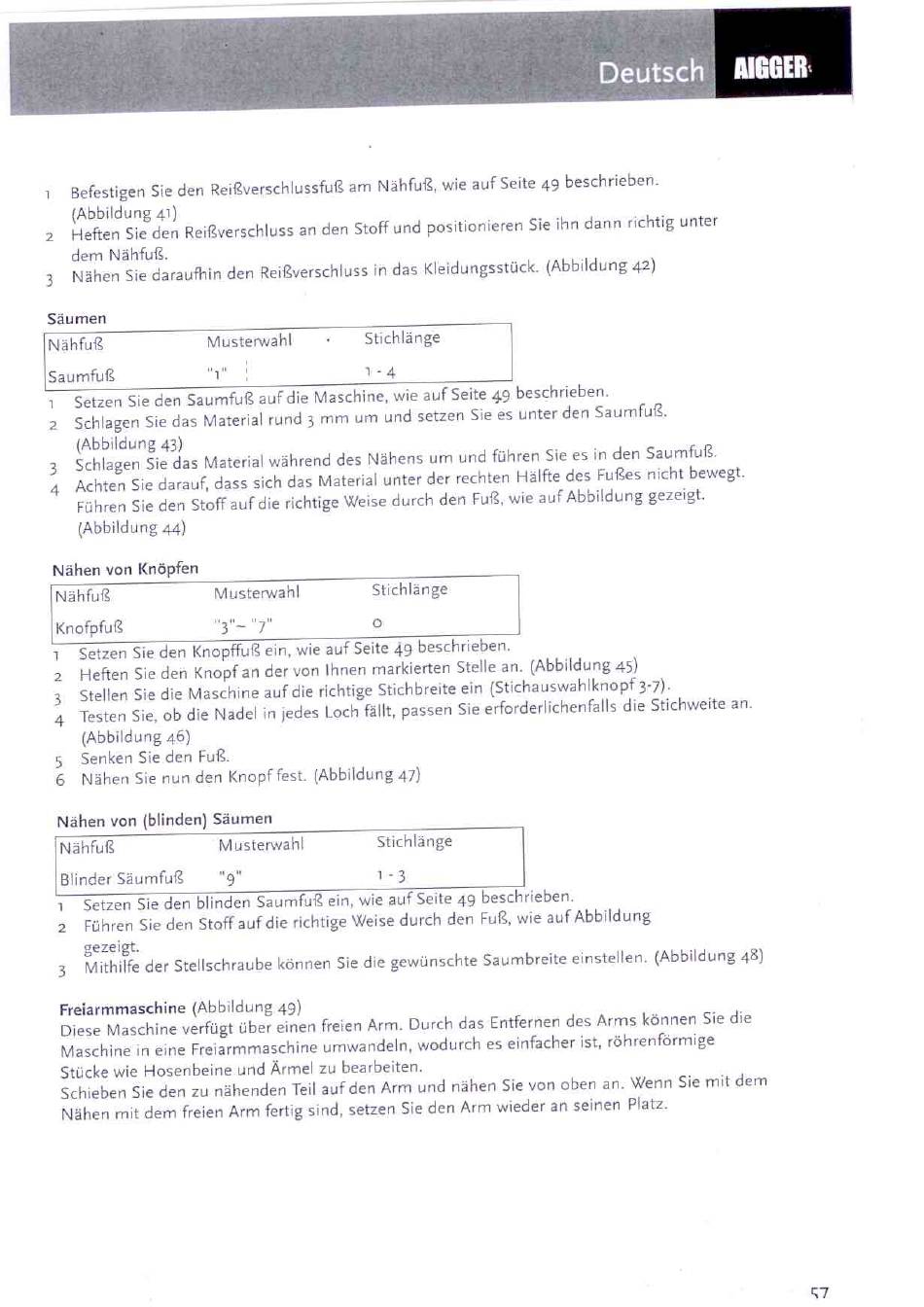 Deutsch AIGGER

1 Befestigen Sie den Reißverschlussfuß am Nähfuß, wie auf Seite 49 beschrieben. (Abbildung 41)
2 Heften Sie den Reißverschluss an den Stoff und positionieren Sie ihn dann richtig unter dem Nähfuß.
3 Nähen Sie daraufhin den Reißverschluss in das Kleidungsstück. (Abbildung 42)

Säumen

| Nähfuß | Musterwahl | Stichlänge |
|---|---|---|
| Saumfuß | "1" | 1 - 4 |

1 Setzen Sie den Saumfuß auf die Maschine, wie auf Seite 49 beschrieben.
2 Schlagen Sie das Material rund 3 mm um und setzen Sie es unter den Saumfuß. (Abbildung 43)
3 Schlagen Sie das Material während des Nähens um und führen Sie es in den Saumfuß.
4 Achten Sie darauf, dass sich das Material unter der rechten Hälfte des Fußes nicht bewegt. Führen Sie den Stoff auf die richtige Weise durch den Fuß, wie auf Abbildung gezeigt. (Abbildung 44)

Nähen von Knöpfen

| Nähfuß | Musterwahl | Stichlänge |
|---|---|---|
| Knopfuß | "3"~ "7" | 0 |

1 Setzen Sie den Knopffuß ein, wie auf Seite 49 beschrieben.
2 Heften Sie den Knopf an der von Ihnen markierten Stelle an. (Abbildung 45)
3 Stellen Sie die Maschine auf die richtige Stichbreite ein (Stichauswahlknopf 3-7).
4 Testen Sie, ob die Nadel in jedes Loch fällt, passen Sie erforderlichenfalls die Stichweite an. (Abbildung 46)
5 Senken Sie den Fuß.
6 Nähen Sie nun den Knopf fest. (Abbildung 47)

Nähen von (blinden) Säumen

| Nähfuß | Musterwahl | Stichlänge |
|---|---|---|
| Blinder Säumfuß | "9" | 1 - 3 |

1 Setzen Sie den blinden Saumfuß ein, wie auf Seite 49 beschrieben.
2 Führen Sie den Stoff auf die richtige Weise durch den Fuß, wie auf Abbildung gezeigt.
3 Mithilfe der Stellschraube können Sie die gewünschte Saumbreite einstellen. (Abbildung 48)

Freiarmmaschine (Abbildung 49)
Diese Maschine verfügt über einen freien Arm. Durch das Entfernen des Arms können Sie die Maschine in eine Freiarmmaschine umwandeln, wodurch es einfacher ist, röhrenförmige Stücke wie Hosenbeine und Ärmel zu bearbeiten.
Schieben Sie den zu nähenden Teil auf den Arm und nähen Sie von oben an. Wenn Sie mit dem Nähen mit dem freien Arm fertig sind, setzen Sie den Arm wieder an seinen Platz.

57